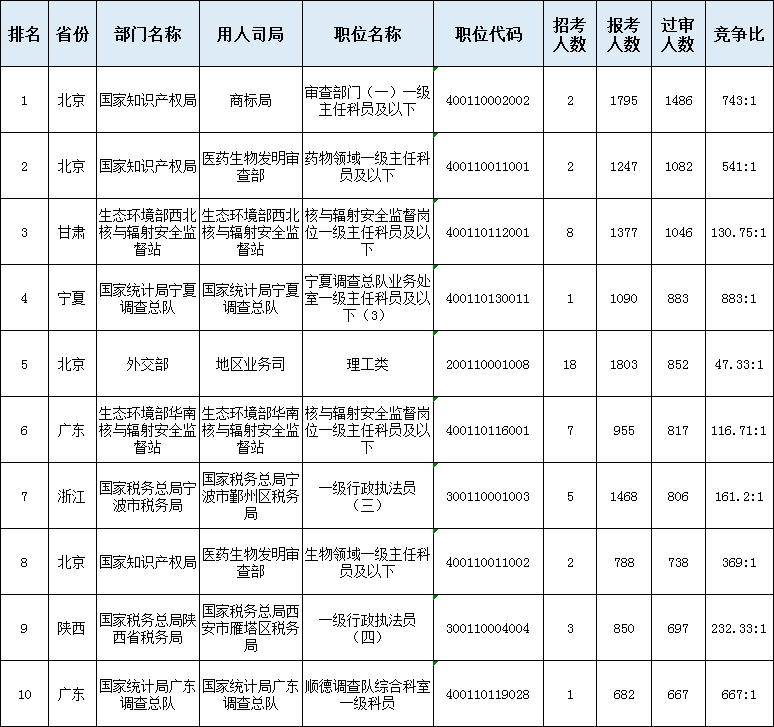 | 排名 | 省份 | 部门名称 | 用人司局 | 职位名称 | 职位代码 | 招考人数 | 报考人数 | 过审人数 | 竞争比 |
|---|---|---|---|---|---|---|---|---|---|
| 1 | 北京 | 国家知识产权局 | 商标局 | 审查部门（一）一级主任科员及以下 | 400110002002 | 2 | 1795 | 1486 | 743:1 |
| 2 | 北京 | 国家知识产权局 | 医药生物发明审查部 | 药物领域一级主任科员及以下 | 400110011001 | 2 | 1247 | 1082 | 541:1 |
| 3 | 甘肃 | 生态环境部西北核与辐射安全监督站 | 生态环境部西北核与辐射安全监督站 | 核与辐射安全监督岗位一级主任科员及以下 | 400110112001 | 8 | 1377 | 1046 | 130.75:1 |
| 4 | 宁夏 | 国家统计局宁夏调查总队 | 国家统计局宁夏调查总队 | 宁夏调查总队业务处室一级主任科员及以下（3） | 400110130011 | 1 | 1090 | 883 | 883:1 |
| 5 | 北京 | 外交部 | 地区业务司 | 理工类 | 200110001008 | 18 | 1803 | 852 | 47.33:1 |
| 6 | 广东 | 生态环境部华南核与辐射安全监督站 | 生态环境部华南核与辐射安全监督站 | 核与辐射安全监督岗位一级主任科员及以下 | 400110116001 | 7 | 955 | 817 | 116.71:1 |
| 7 | 浙江 | 国家税务总局宁波市税务局 | 国家税务总局宁波市鄞州区税务局 | 一级行政执法员（三） | 300110001003 | 5 | 1468 | 806 | 161.2:1 |
| 8 | 北京 | 国家知识产权局 | 医药生物发明审查部 | 生物领域一级主任科员及以下 | 400110011002 | 2 | 788 | 738 | 369:1 |
| 9 | 陕西 | 国家税务总局陕西省税务局 | 国家税务总局西安市雁塔区税务局 | 一级行政执法员（四） | 300110004004 | 3 | 850 | 697 | 232.33:1 |
| 10 | 广东 | 国家统计局广东调查总队 | 国家统计局广东调查总队 | 顺德调查队综合科室一级科员 | 400110119028 | 1 | 682 | 667 | 667:1 |